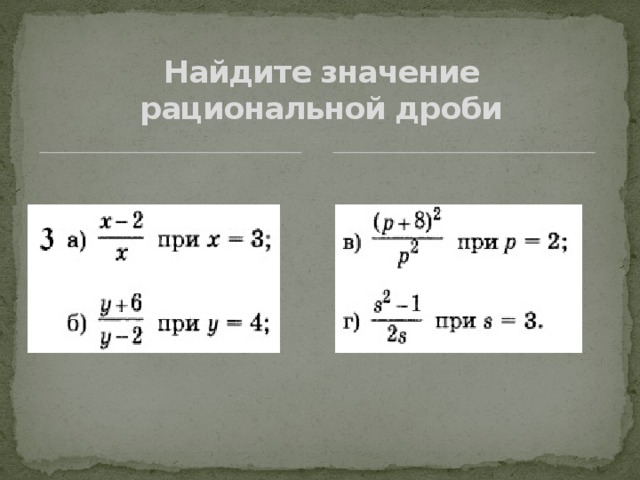 Найдите значение рациональной дроби

3 а) $\frac{x-2}{x}$ при $x = 3$;

б) $\frac{y+6}{y-2}$ при $y = 4$;

в) $\frac{(p+8)^2}{p^2}$ при $p = 2$;

г) $\frac{s^2-1}{2s}$ при $s = 3$.